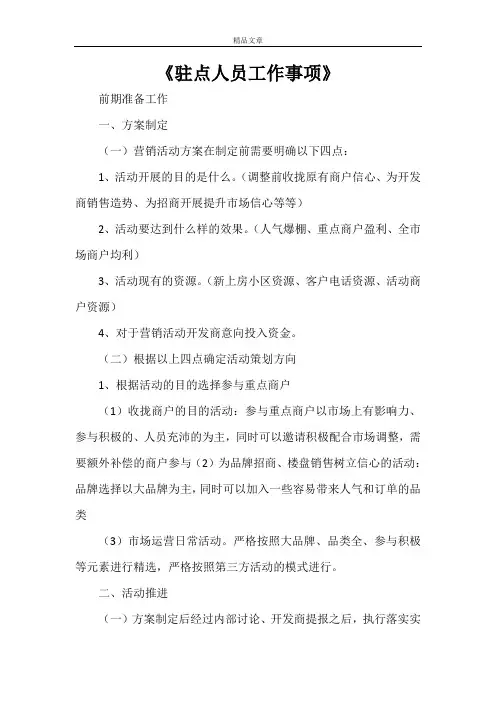 精品文章

《驻点人员工作事项》

前期准备工作

一、方案制定

（一）营销活动方案在制定前需要明确以下四点：

1、活动开展的目的是什么。（调整前收拢原有商户信心、为开发商销售造势、为招商开展提升市场信心等等）

2、活动要达到什么样的效果。（人气爆棚、重点商户盈利、全市场商户均利）

3、活动现有的资源。（新上房小区资源、客户电话资源、活动商户资源）

4、对于营销活动开发商意向投入资金。

（二）根据以上四点确定活动策划方向

1、根据活动的目的选择参与重点商户

（1）收拢商户的目的活动：参与重点商户以市场上有影响力、参与积极的、人员充沛的为主，同时可以邀请积极配合市场调整，需要额外补偿的商户参与（2）为品牌招商、楼盘销售树立信心的活动：品牌选择以大品牌为主，同时可以加入一些容易带来人气和订单的品类

（3）市场运营日常活动。严格按照大品牌、品类全、参与积极等元素进行精选，严格按照第三方活动的模式进行。

二、活动推进

（一）方案制定后经过内部讨论、开发商提报之后，执行落实实